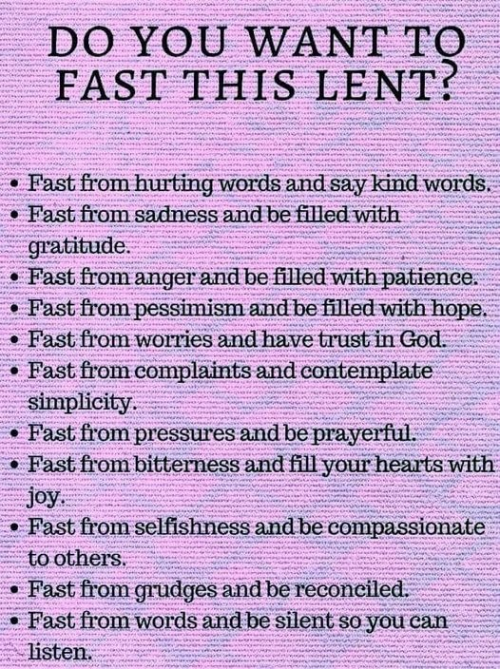 DO YOU WANT TO FAST THIS LENT?

• Fast from hurting words and say kind words.
• Fast from sadness and be filled with gratitude.
• Fast from anger and be filled with patience.
• Fast from pessimism and be filled with hope.
• Fast from worries and have trust in God.
• Fast from complaints and contemplate simplicity.
• Fast from pressures and be prayerful.
• Fast from bitterness and fill your hearts with joy.
• Fast from selfishness and be compassionate to others.
• Fast from grudges and be reconciled.
• Fast from words and be silent so you can listen.